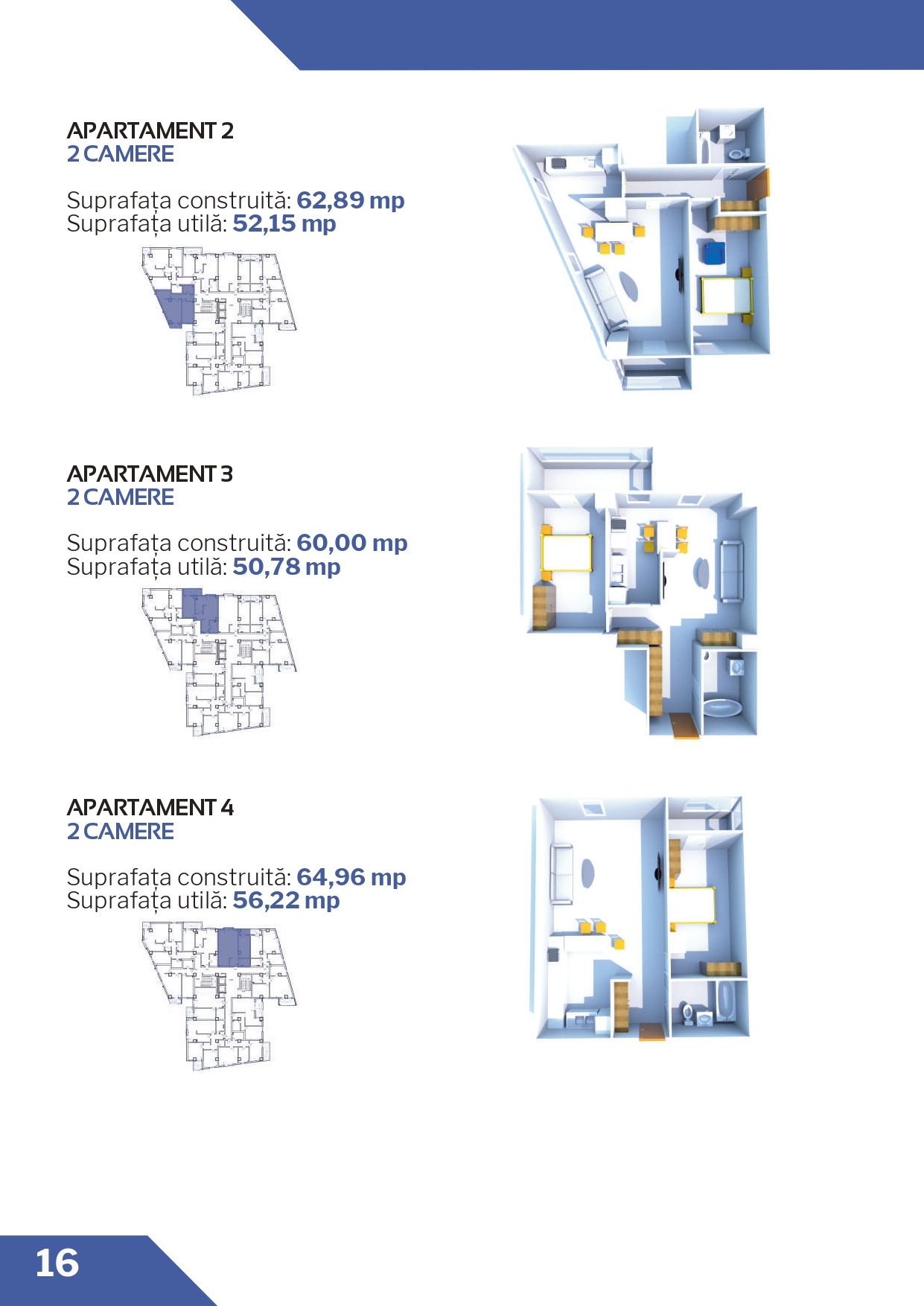 APARTAMENT 2
2 CAMERE

Suprafața construită: 62,89 mp
Suprafața utilă: 52,15 mp

APARTAMENT 3
2 CAMERE

Suprafața construită: 60,00 mp
Suprafața utilă: 50,78 mp

APARTAMENT 4
2 CAMERE

Suprafața construită: 64,96 mp
Suprafața utilă: 56,22 mp

16